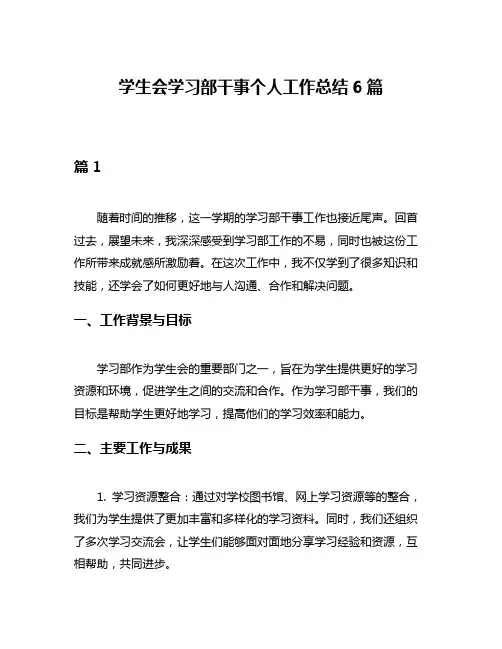 学生会学习部干事个人工作总结 6 篇

篇 1

随着时间的推移，这一学期的学习部干事工作也接近尾声。回首过去，展望未来，我深深感受到学习部工作的不易，同时也被这份工作所带来成就感所激励着。在这次工作中，我不仅学到了很多知识和技能，还学会了如何更好地与人沟通、合作和解决问题。

一、工作背景与目标

学习部作为学生会的重要部门之一，旨在为学生提供更好的学习资源和环境，促进学生之间的交流和合作。作为学习部干事，我们的目标是帮助学生更好地学习，提高他们的学习效率和能力。

二、主要工作与成果

1. 学习资源整合：通过对学校图书馆、网上学习资源等的整合，我们为学生提供了更加丰富和多样化的学习资料。同时，我们还组织了多次学习交流会，让学生们能够面对面地分享学习经验和资源，互相帮助，共同进步。